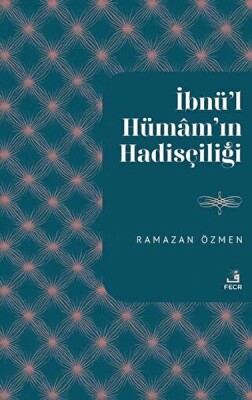 İbnü'l Hümâm'ın Hadisçiliği

RAMAZAN ÖZMEN

ف
FECR